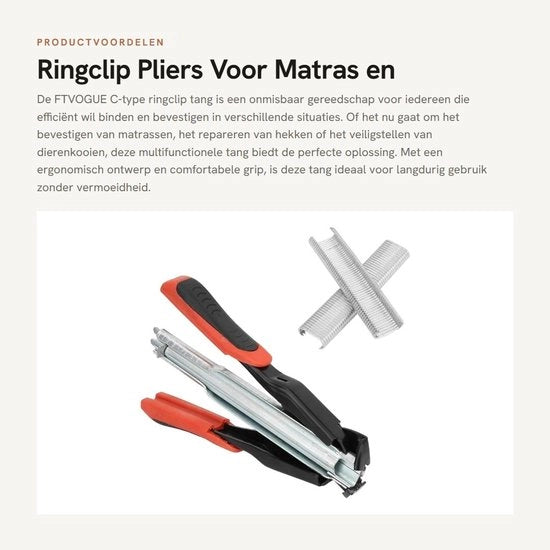 PRODUCTVOORDELEN

Ringclip Pliers Voor Matras en

De FTVOGUE C-type ringclip tang is een onmisbaar gereedschap voor iedereen die efficiënt wil binden en bevestigen in verschillende situaties. Of het nu gaat om het bevestigen van matrassen, het repareren van hekken of het veiligstellen van dierenkooien, deze multifunctionele tang biedt de perfecte oplossing. Met een ergonomisch ontwerp en comfortabele grip, is deze tang ideaal voor langdurig gebruik zonder vermoeidheid.